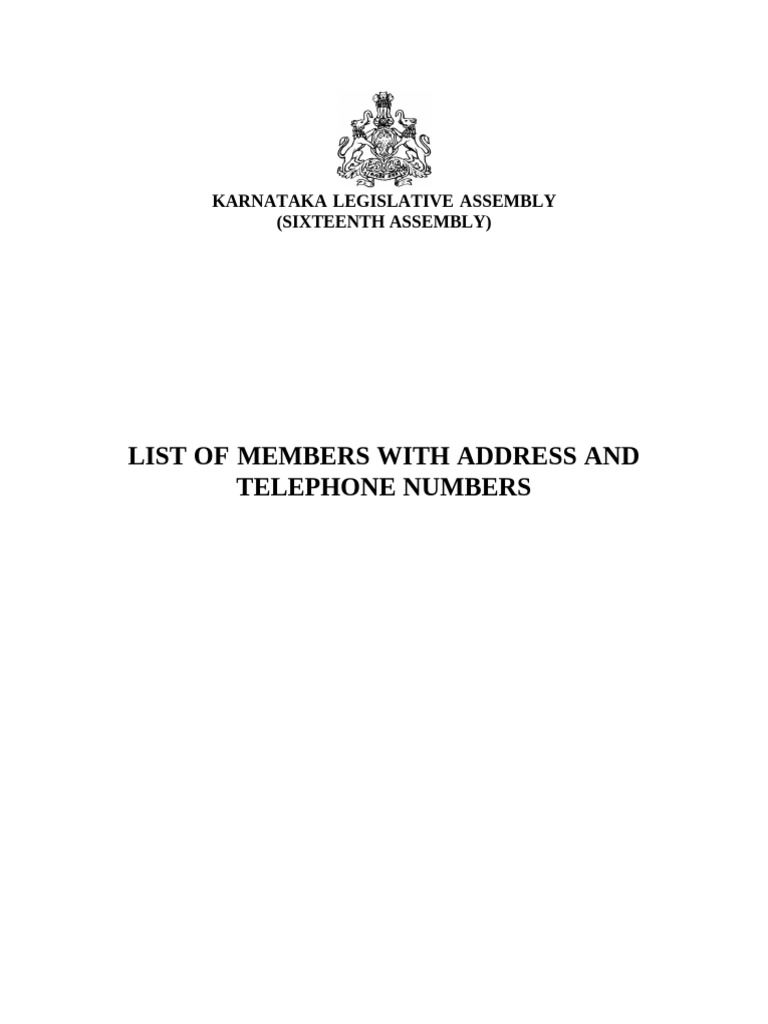 KARNATAKA LEGISLATIVE ASSEMBLY
(SIXTEENTH ASSEMBLY)

LIST OF MEMBERS WITH ADDRESS AND TELEPHONE NUMBERS